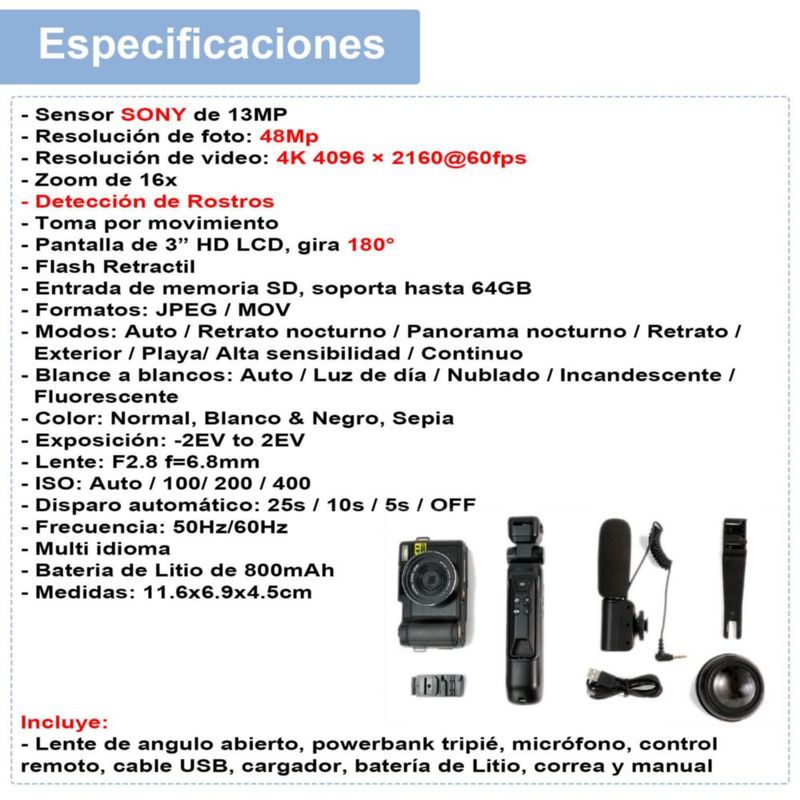 Especificaciones

- Sensor SONY de 13MP
- Resolución de foto: 48Mp
- Resolución de video: 4K 4096 × 2160@60fps
- Zoom de 16x
- Detección de Rostros
- Toma por movimiento
- Pantalla de 3" HD LCD, gira 180°
- Flash Retractil
- Entrada de memoria SD, soporta hasta 64GB
- Formatos: JPEG / MOV
- Modos: Auto / Retrato nocturno / Panorama nocturno / Retrato / Exterior / Playa/ Alta sensibilidad / Continuo
- Blance a blancos: Auto / Luz de día / Nublado / Incandescente / Fluorescente
- Color: Normal, Blanco & Negro, Sepia
- Exposición: -2EV to 2EV
- Lente: F2.8 f=6.8mm
- ISO: Auto / 100/ 200 / 400
- Disparo automático: 25s / 10s / 5s / OFF
- Frecuencia: 50Hz/60Hz
- Multi idioma
- Bateria de Litio de 800mAh
- Medidas: 11.6x6.9x4.5cm

Incluye:
- Lente de angulo abierto, powerbank tripié, micrófono, control remoto, cable USB, cargador, batería de Litio, correa y manual